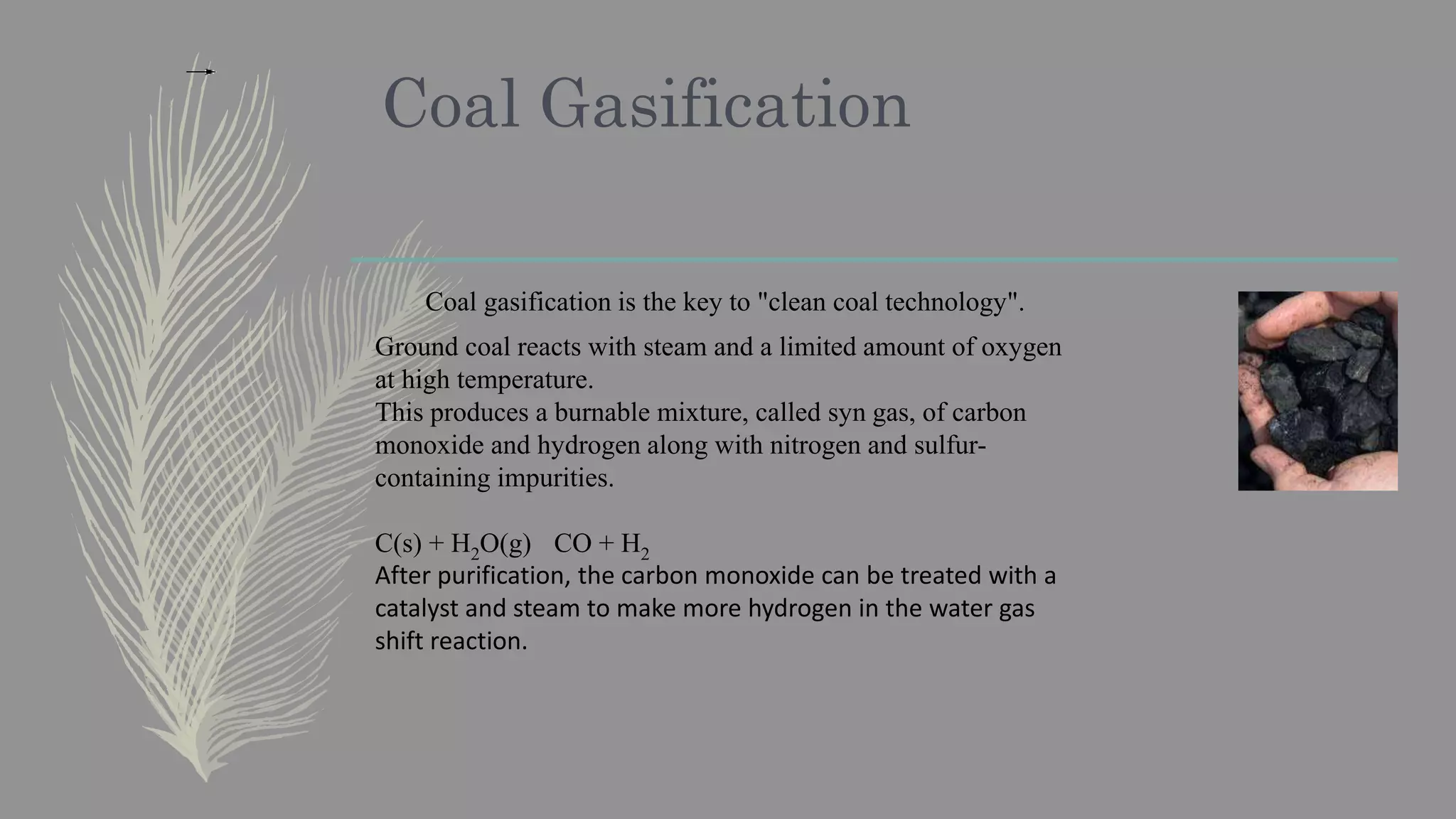 Coal Gasification

Coal gasification is the key to "clean coal technology".

Ground coal reacts with steam and a limited amount of oxygen at high temperature.
This produces a burnable mixture, called syn gas, of carbon monoxide and hydrogen along with nitrogen and sulfur-containing impurities.

$C(s) + H_2O(g) \quad CO + H_2$
After purification, the carbon monoxide can be treated with a catalyst and steam to make more hydrogen in the water gas shift reaction.